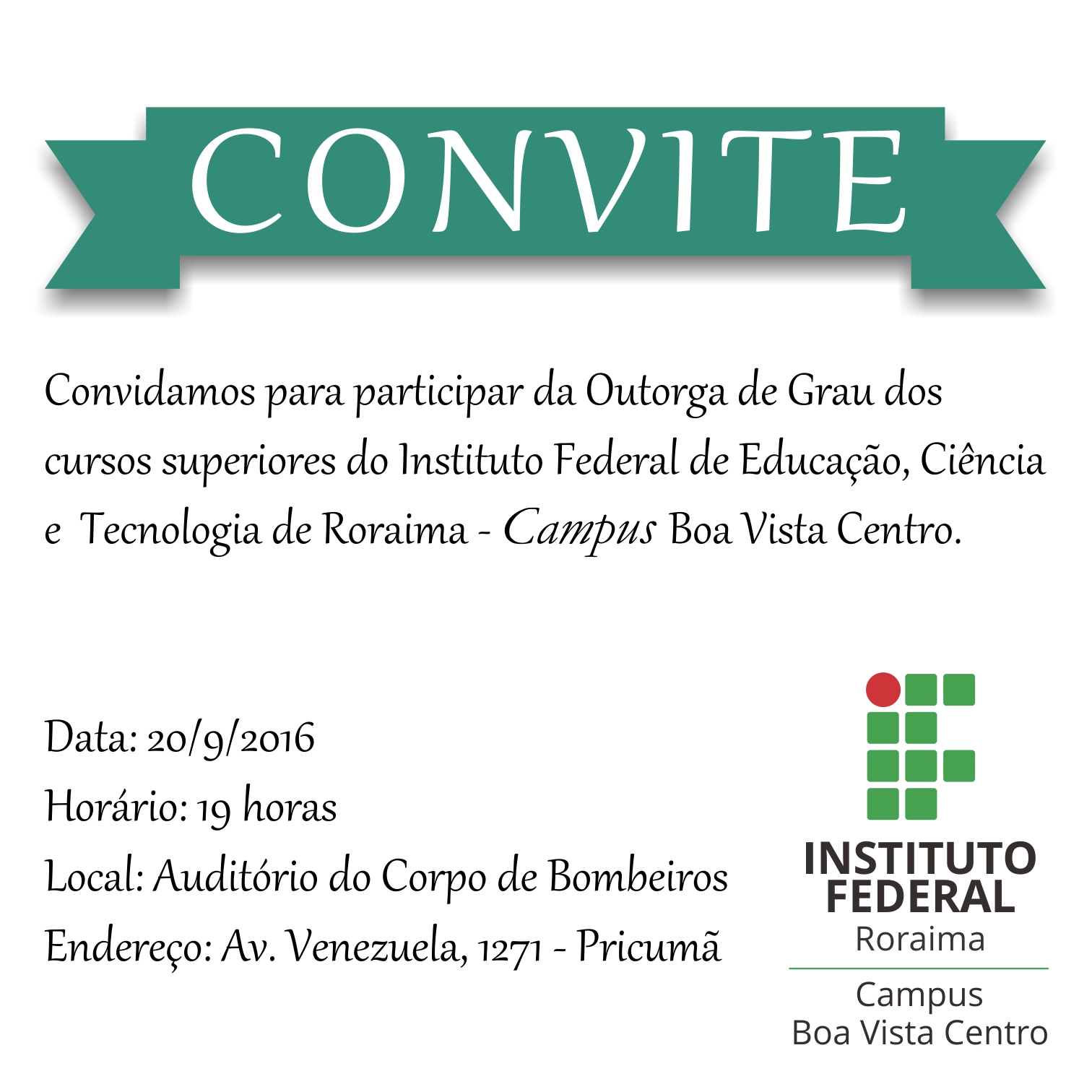 CONVITE

Convidamos para participar da Outorga de Grau dos cursos superiores do Instituto Federal de Educação, Ciência e Tecnologia de Roraima - Campus Boa Vista Centro.

Data: 20/9/2016
Horário: 19 horas
Local: Auditório do Corpo de Bombeiros
Endereço: Av. Venezuela, 1271 - Pricumã

INSTITUTO FEDERAL
Roraima
Campus
Boa Vista Centro